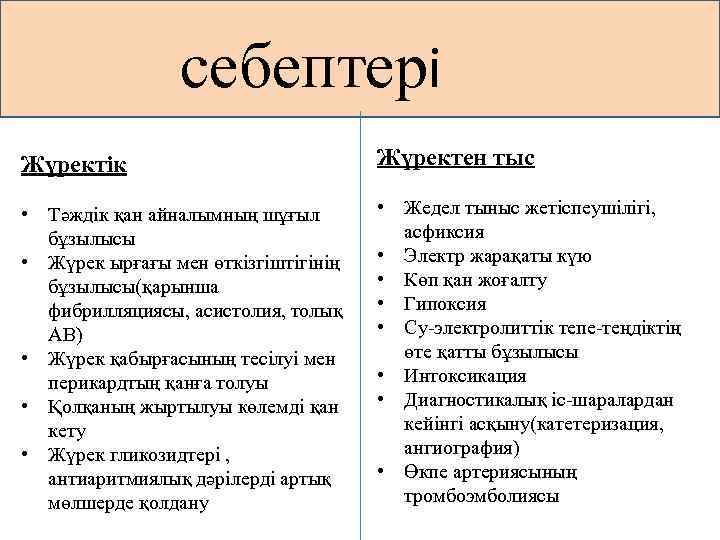 себептері

Жүректік

• Тәждік қан айналымның шұғыл бұзылысы
• Жүрек ырғағы мен өткізгіштігінің бұзылысы(қарынша фибрилляциясы, асистолия, толық АВ)
• Жүрек қабырғасының тесілуі мен перикардтың қанға толуы
• Қолқаның жыртылуы көлемді қан кету
• Жүрек гликозидтері , антиаритмиялық дәрілерді артық мөлшерде қолдану

Жүректен тыс

• Жедел тыныс жетіспеушілігі, асфиксия
• Электр жарақаты күю
• Көп қан жоғалту
• Гипоксия
• Су-электролиттік тепе-теңдіктің өте қатты бұзылысы
• Интоксикация
• Диагностикалық іс-шаралардан кейінгі асқыну(катетеризация, ангиография)
• Өкпе артериясының тромбоэмболиясы